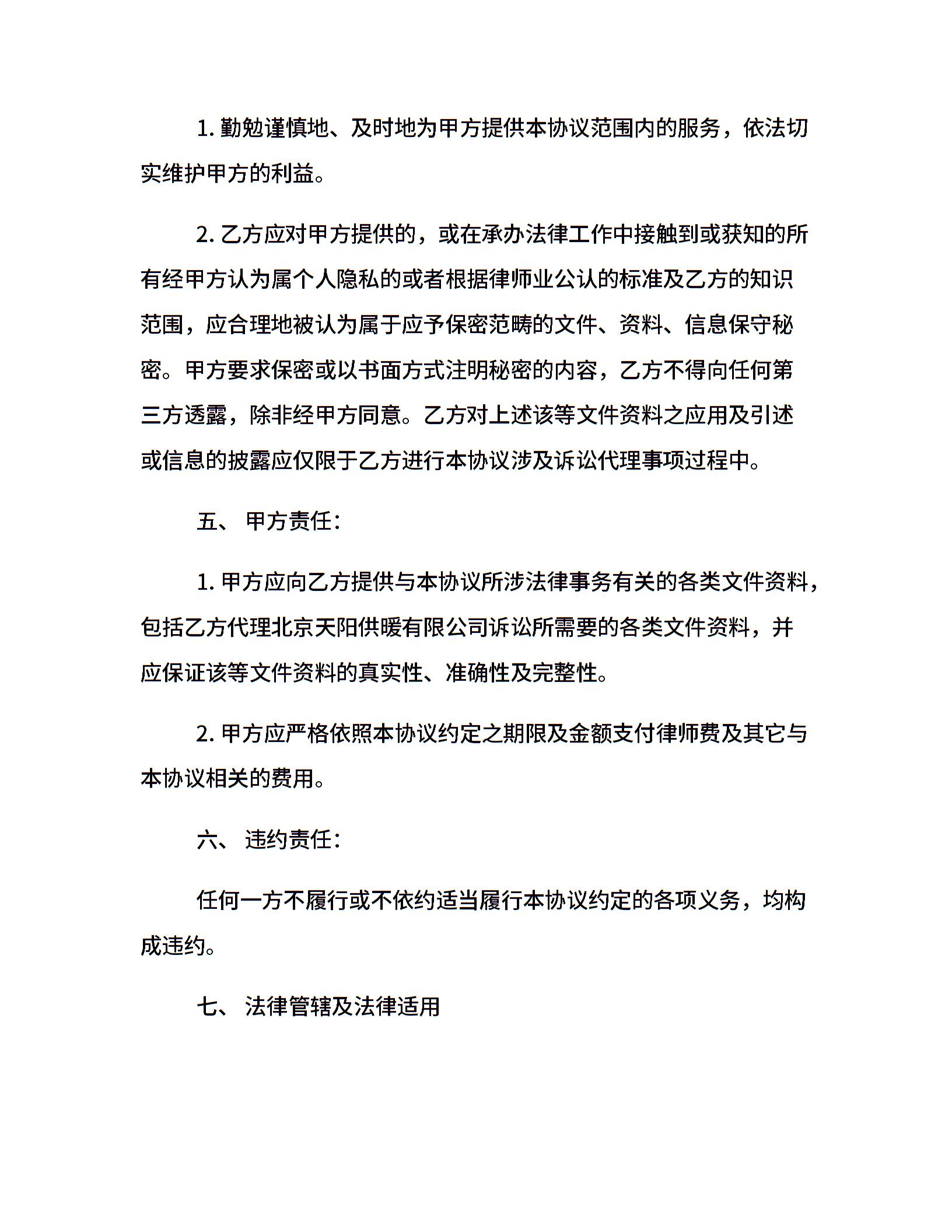 1. 勤勉谨慎地、及时地为甲方提供本协议范围内的服务，依法切实维护甲方的利益。

2. 乙方应对甲方提供的，或在承办法律工作中接触到或获知的所有经甲方认为属个人隐私的或者根据律师业公认的标准及乙方的知识范围，应合理地被认为属于应予保密范畴的文件、资料、信息保守秘密。甲方要求保密或以书面方式注明秘密的内容，乙方不得向任何第三方透露，除非经甲方同意。乙方对上述该等文件资料之应用及引述或信息的披露应仅限于乙方进行本协议涉及诉讼代理事项过程中。

五、 甲方责任:

1. 甲方应向乙方提供与本协议所涉法律事务有关的各类文件资料，包括乙方代理北京天阳供暖有限公司诉讼所需要的各类文件资料，并应保证该等文件资料的真实性、准确性及完整性。

2. 甲方应严格依照本协议约定之期限及金额支付律师费及其它与本协议相关的费用。

六、 违约责任:

任何一方不履行或不依约适当履行本协议约定的各项义务，均构成违约。

七、 法律管辖及法律适用